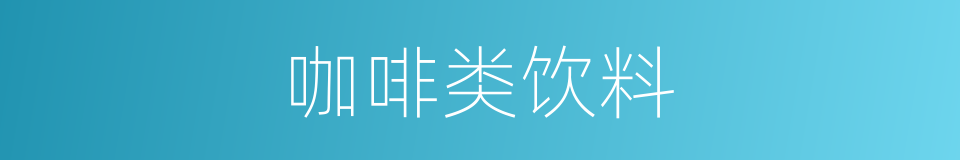 咖啡类饮料